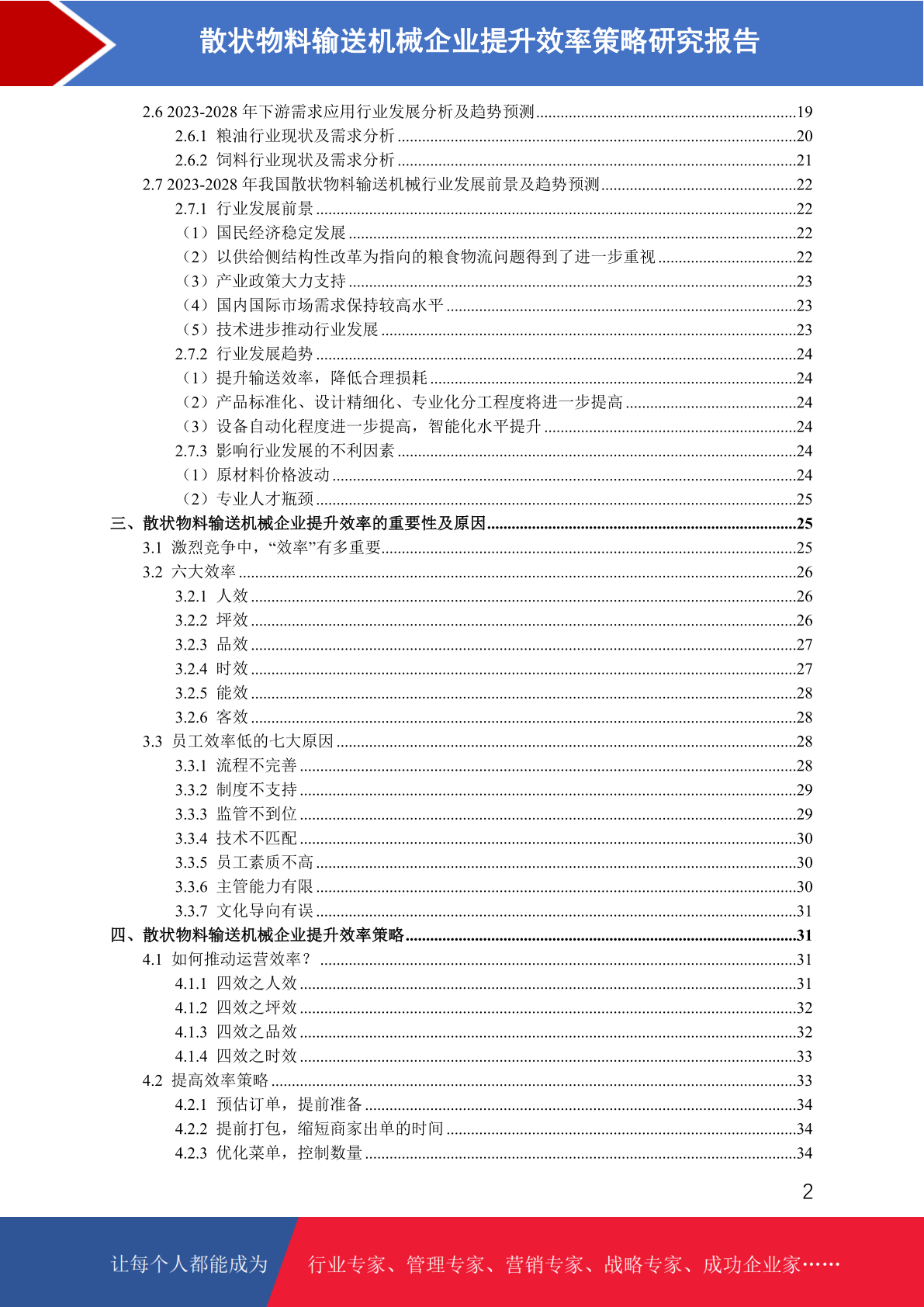 散状物料输送机械企业提升效率策略研究报告

2.6 2023-2028 年下游需求应用行业发展分析及趋势预测 ......19
2.6.1 粮油行业现状及需求分析 ......20
2.6.2 饲料行业现状及需求分析 ......21
2.7 2023-2028 年我国散状物料输送机械行业发展前景及趋势预测 ......22
2.7.1 行业发展前景 ......22
（1）国民经济稳定发展 ......22
（2）以供给侧结构性改革为指向的粮食物流问题得到了进一步重视 ......22
（3）产业政策大力支持 ......23
（4）国内国际市场需求保持较高水平 ......23
（5）技术进步推动行业发展 ......23
2.7.2 行业发展趋势 ......24
（1）提升输送效率，降低合理损耗 ......24
（2）产品标准化、设计精细化、专业化分工程度将进一步提高 ......24
（3）设备自动化程度进一步提高，智能化水平提升 ......24
2.7.3 影响行业发展的不利因素 ......24
（1）原材料价格波动 ......24
（2）专业人才瓶颈 ......25
三、散状物料输送机械企业提升效率的重要性及原因 ......25
3.1 激烈竞争中，“效率”有多重要 ......25
3.2 六大效率 ......26
3.2.1 人效 ......26
3.2.2 坪效 ......26
3.2.3 品效 ......27
3.2.4 时效 ......27
3.2.5 能效 ......28
3.2.6 客效 ......28
3.3 员工效率低的七大原因 ......28
3.3.1 流程不完善 ......28
3.3.2 制度不支持 ......29
3.3.3 监管不到位 ......29
3.3.4 技术不匹配 ......30
3.3.5 员工素质不高 ......30
3.3.6 主管能力有限 ......30
3.3.7 文化导向有误 ......31
四、散状物料输送机械企业提升效率策略 ......31
4.1 如何推动运营效率？ ......31
4.1.1 四效之人效 ......31
4.1.2 四效之坪效 ......32
4.1.3 四效之品效 ......32
4.1.4 四效之时效 ......33
4.2 提高效率策略 ......33
4.2.1 预估订单，提前准备 ......34
4.2.2 提前打包，缩短商家出单的时间 ......34
4.2.3 优化菜单，控制数量 ......34

2

让每个人都能成为 行业专家、管理专家、营销专家、战略专家、成功企业家……